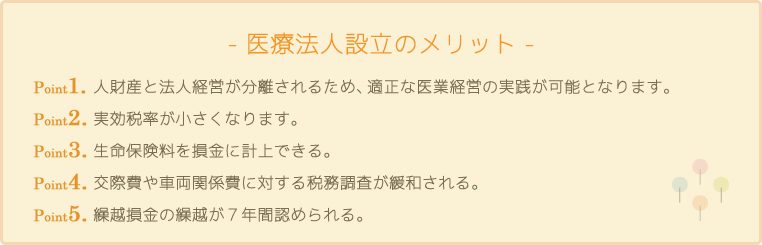 - 医療法人設立のメリット -

Point1. 人財産と法人経営が分離されるため、適正な医業経営の実践が可能となります。

Point2. 実効税率が小さくなります。

Point3. 生命保険料を損金に計上できる。

Point4. 交際費や車両関係費に対する税務調査が緩和される。

Point5. 繰越損金の繰越が７年間認められる。